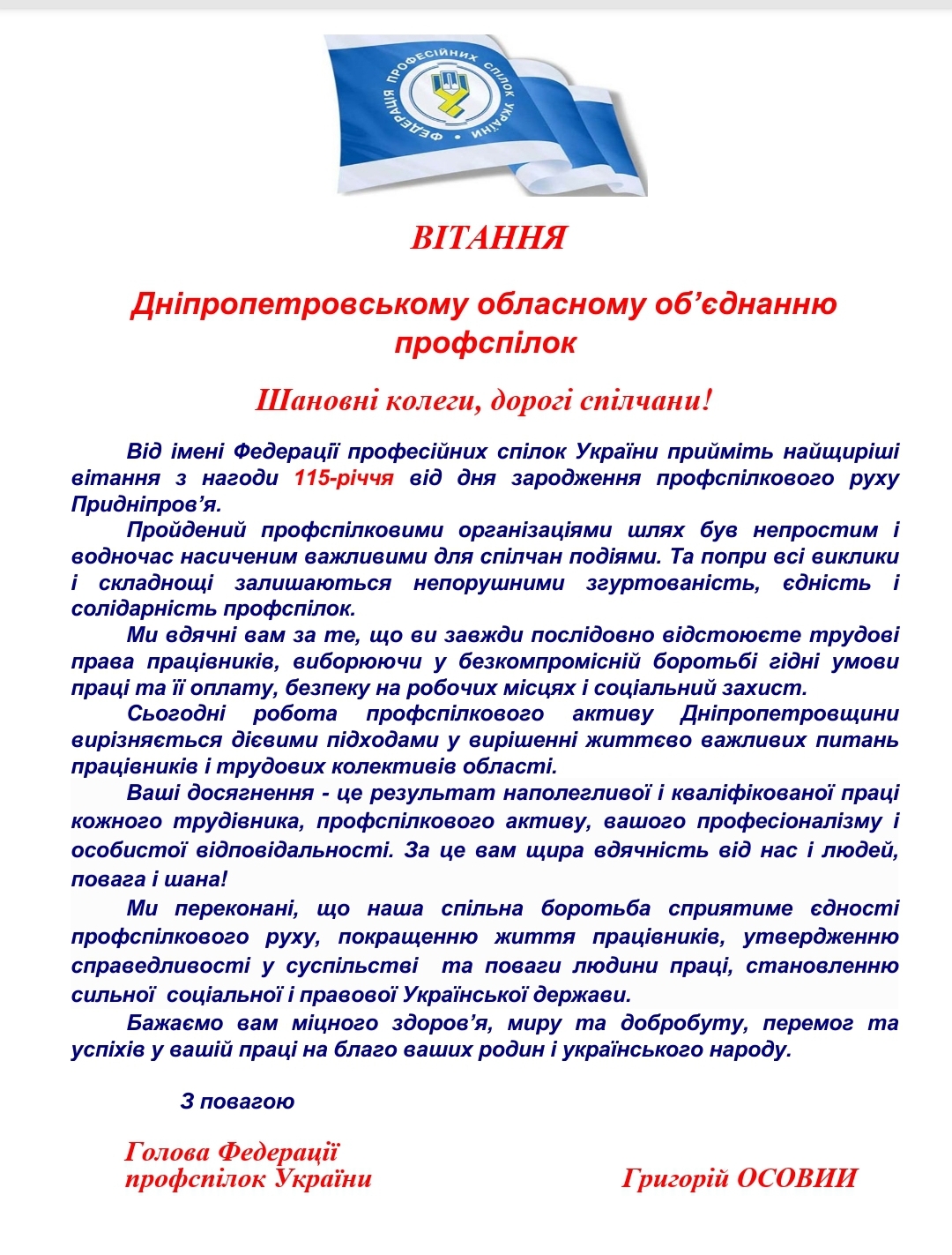 ФЕДЕРАЦІЯ ПРОФЕСІЙНИХ СПІЛОК УКРАЇНИ

ВІТАННЯ

Дніпропетровському обласному об'єднанню профспілок

Шановні колеги, дорогі спілчани!

Від імені Федерації професійних спілок України прийміть найщиріші вітання з нагоди 115-річчя від дня зародження профспілкового руху Придніпров'я.

Пройдений профспілковими організаціями шлях був непростим і водночас насиченим важливими для спілчан подіями. Та попри всі виклики і складнощі залишаються непорушними згуртованість, єдність і солідарність профспілок.

Ми вдячні вам за те, що ви завжди послідовно відстоюєте трудові права працівників, виборюючи у безкомпромісній боротьбі гідні умови праці та її оплату, безпеку на робочих місцях і соціальний захист.

Сьогодні робота профспілкового активу Дніпропетровщини вирізняється дієвими підходами у вирішенні життєво важливих питань працівників і трудових колективів області.

Ваші досягнення - це результат наполегливої і кваліфікованої праці кожного трудівника, профспілкового активу, вашого професіоналізму і особистої відповідальності. За це вам щира вдячність від нас і людей, повага і шана!

Ми переконані, що наша спільна боротьба сприятиме єдності профспілкового руху, покращенню життя працівників, утвердженню справедливості у суспільстві та поваги людини праці, становленню сильної соціальної і правової Української держави.

Бажаємо вам міцного здоров'я, миру та добробуту, перемог та успіхів у вашій праці на благо ваших родин і українського народу.

З повагою

Голова Федерації профспілок України

Григорій ОСОВИИ